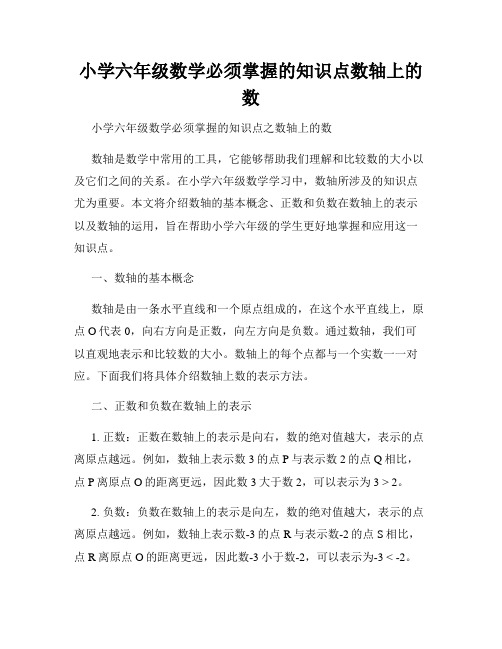 小学六年级数学必须掌握的知识点数轴上的数

小学六年级数学必须掌握的知识点之数轴上的数

数轴是数学中常用的工具，它能够帮助我们理解和比较数的大小以及它们之间的关系。在小学六年级数学学习中，数轴所涉及的知识点尤为重要。本文将介绍数轴的基本概念、正数和负数在数轴上的表示以及数轴的运用，旨在帮助小学六年级的学生更好地掌握和应用这一知识点。

一、数轴的基本概念

数轴是由一条水平直线和一个原点组成的，在这个水平直线上，原点 O 代表 0，向右方向是正数，向左方向是负数。通过数轴，我们可以直观地表示和比较数的大小。数轴上的每个点都与一个实数一一对应。下面我们将具体介绍数轴上数的表示方法。

二、正数和负数在数轴上的表示

1. 正数：正数在数轴上的表示是向右，数的绝对值越大，表示的点离原点越远。例如，数轴上表示数 3 的点 P 与表示数 2 的点 Q 相比，点 P 离原点 O 的距离更远，因此数 3 大于数 2，可以表示为 $3 > 2$。

2. 负数：负数在数轴上的表示是向左，数的绝对值越大，表示的点离原点越远。例如，数轴上表示数-3 的点 R 与表示数-2 的点 S 相比，点 R 离原点 O 的距离更远，因此数-3 小于数-2，可以表示为$-3 < -2$。